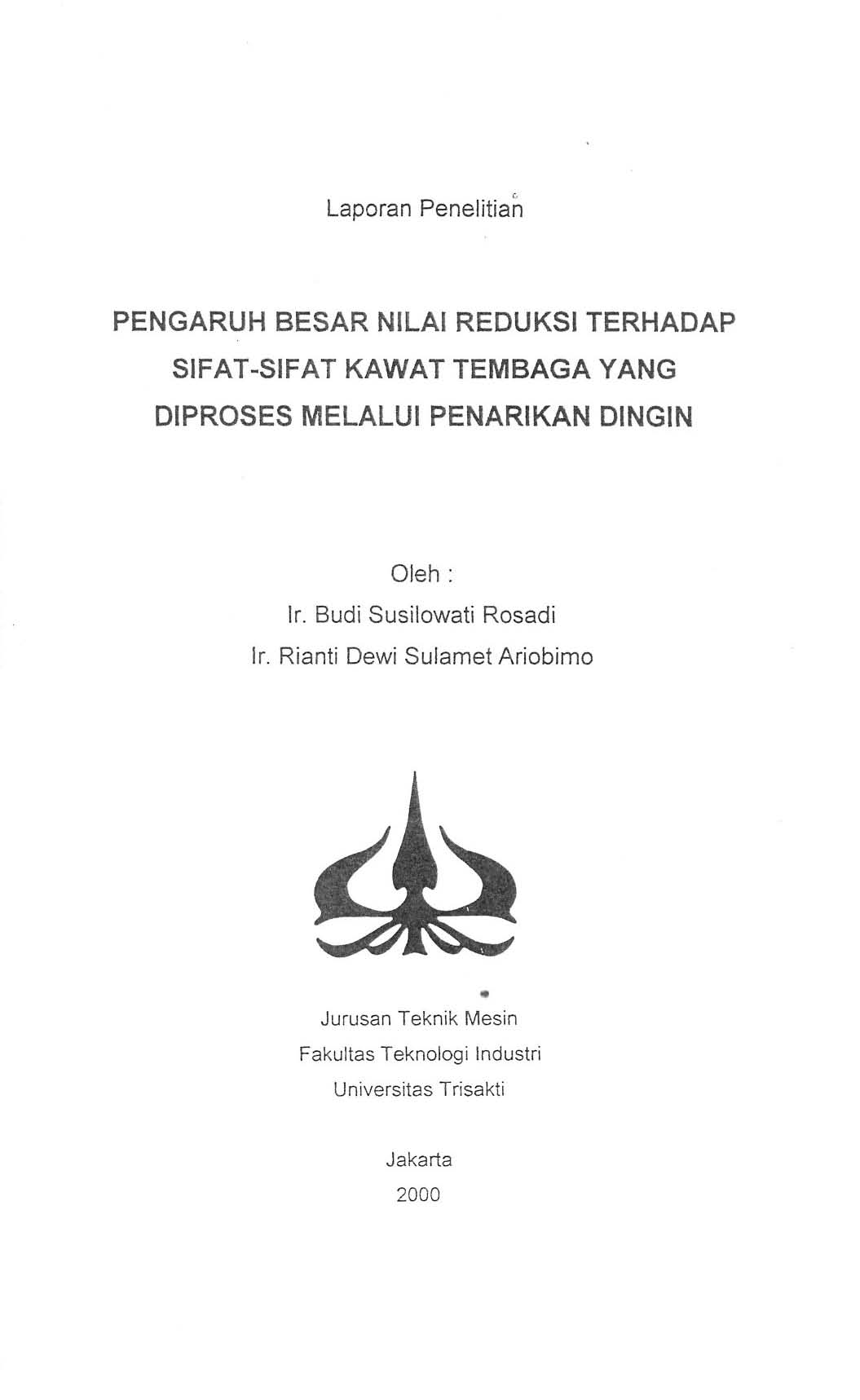 Laporan Penelitian

PENGARUH BESAR NILAI REDUKSI TERHADAP SIFAT-SIFAT KAWAT TEMBAGA YANG DIPROSES MELALUI PENARIKAN DINGIN

Oleh :
Ir. Budi Susilowati Rosadi
Ir. Rianti Dewi Sulamet Ariobimo

Jurusan Teknik Mesin
Fakultas Teknologi Industri
Universitas Trisakti

Jakarta
2000